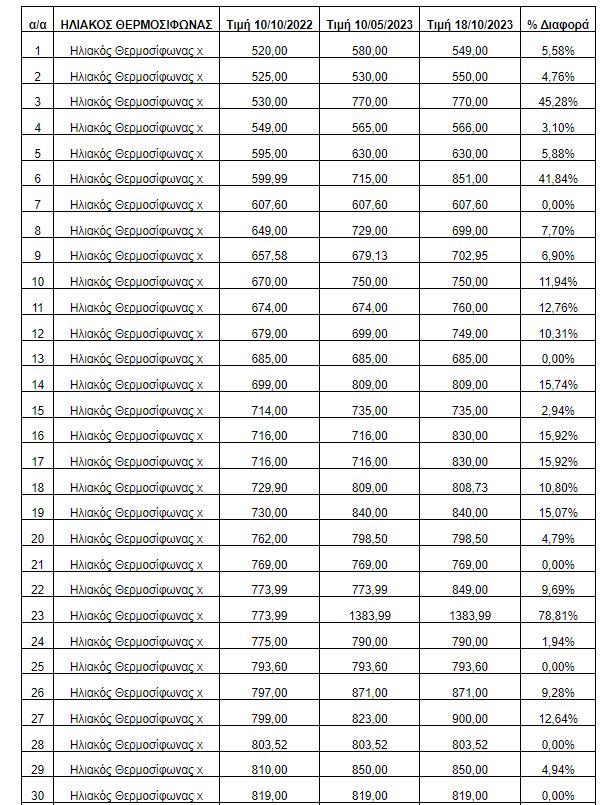 | α/α | ΗΛΙΑΚΟΣ ΘΕΡΜΟΣΙΦΩΝΑΣ | Τιμή 10/10/2022 | Τιμή 10/05/2023 | Τιμή 18/10/2023 | % Διαφορά |
|---|---|---|---|---|---|
| 1 | Ηλιακός Θερμοσίφωνας x | 520,00 | 580,00 | 549,00 | 5,58% |
| 2 | Ηλιακός Θερμοσίφωνας x | 525,00 | 530,00 | 550,00 | 4,76% |
| 3 | Ηλιακός Θερμοσίφωνας x | 530,00 | 770,00 | 770,00 | 45,28% |
| 4 | Ηλιακός Θερμοσίφωνας x | 549,00 | 565,00 | 566,00 | 3,10% |
| 5 | Ηλιακός Θερμοσίφωνας x | 595,00 | 630,00 | 630,00 | 5,88% |
| 6 | Ηλιακός Θερμοσίφωνας x | 599,99 | 715,00 | 851,00 | 41,84% |
| 7 | Ηλιακός Θερμοσίφωνας x | 607,60 | 607,60 | 607,60 | 0,00% |
| 8 | Ηλιακός Θερμοσίφωνας x | 649,00 | 729,00 | 699,00 | 7,70% |
| 9 | Ηλιακός Θερμοσίφωνας x | 657,58 | 679,13 | 702,95 | 6,90% |
| 10 | Ηλιακός Θερμοσίφωνας x | 670,00 | 750,00 | 750,00 | 11,94% |
| 11 | Ηλιακός Θερμοσίφωνας x | 674,00 | 674,00 | 760,00 | 12,76% |
| 12 | Ηλιακός Θερμοσίφωνας x | 679,00 | 699,00 | 749,00 | 10,31% |
| 13 | Ηλιακός Θερμοσίφωνας x | 685,00 | 685,00 | 685,00 | 0,00% |
| 14 | Ηλιακός Θερμοσίφωνας x | 699,00 | 809,00 | 809,00 | 15,74% |
| 15 | Ηλιακός Θερμοσίφωνας x | 714,00 | 735,00 | 735,00 | 2,94% |
| 16 | Ηλιακός Θερμοσίφωνας x | 716,00 | 716,00 | 830,00 | 15,92% |
| 17 | Ηλιακός Θερμοσίφωνας x | 716,00 | 716,00 | 830,00 | 15,92% |
| 18 | Ηλιακός Θερμοσίφωνας x | 729,90 | 809,00 | 808,73 | 10,80% |
| 19 | Ηλιακός Θερμοσίφωνας x | 730,00 | 840,00 | 840,00 | 15,07% |
| 20 | Ηλιακός Θερμοσίφωνας x | 762,00 | 798,50 | 798,50 | 4,79% |
| 21 | Ηλιακός Θερμοσίφωνας x | 769,00 | 769,00 | 769,00 | 0,00% |
| 22 | Ηλιακός Θερμοσίφωνας x | 773,99 | 773,99 | 849,00 | 9,69% |
| 23 | Ηλιακός Θερμοσίφωνας x | 773,99 | 1383,99 | 1383,99 | 78,81% |
| 24 | Ηλιακός Θερμοσίφωνας x | 775,00 | 790,00 | 790,00 | 1,94% |
| 25 | Ηλιακός Θερμοσίφωνας x | 793,60 | 793,60 | 793,60 | 0,00% |
| 26 | Ηλιακός Θερμοσίφωνας x | 797,00 | 871,00 | 871,00 | 9,28% |
| 27 | Ηλιακός Θερμοσίφωνας x | 799,00 | 823,00 | 900,00 | 12,64% |
| 28 | Ηλιακός Θερμοσίφωνας x | 803,52 | 803,52 | 803,52 | 0,00% |
| 29 | Ηλιακός Θερμοσίφωνας x | 810,00 | 850,00 | 850,00 | 4,94% |
| 30 | Ηλιακός Θερμοσίφωνας x | 819,00 | 819,00 | 819,00 | 0,00% |